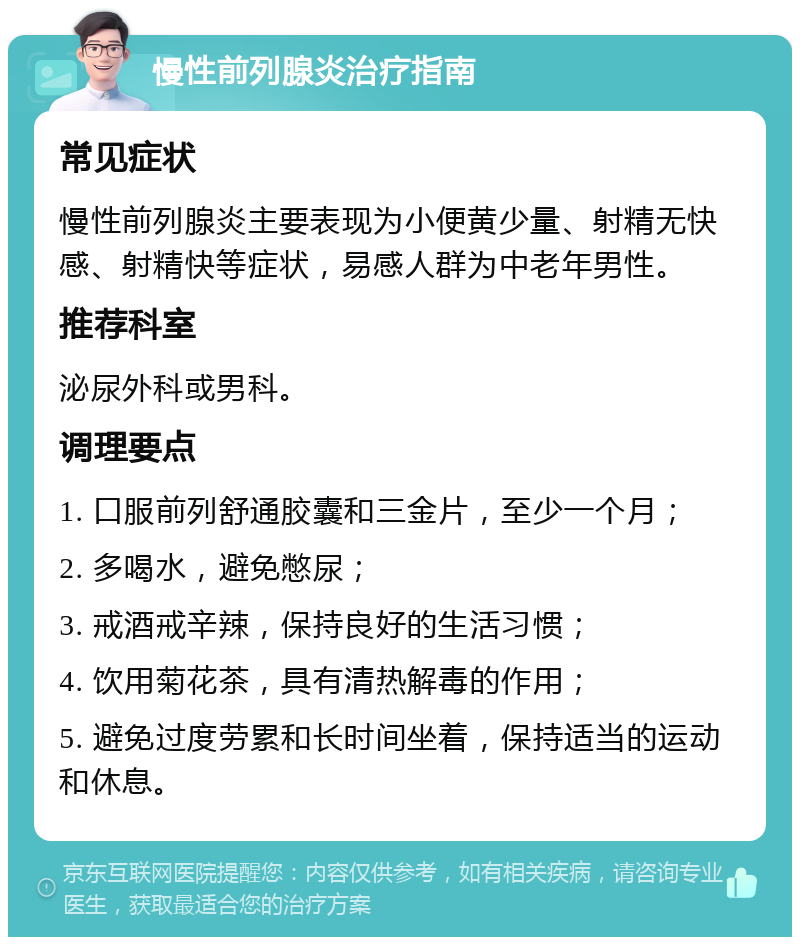 慢性前列腺炎治疗指南

常见症状

慢性前列腺炎主要表现为小便黄少量、射精无快感、射精快等症状，易感人群为中老年男性。

推荐科室

泌尿外科或男科。

调理要点

1. 口服前列舒通胶囊和三金片，至少一个月；

2. 多喝水，避免憋尿；

3. 戒酒戒辛辣，保持良好的生活习惯；

4. 饮用菊花茶，具有清热解毒的作用；

5. 避免过度劳累和长时间坐着，保持适当的运动和休息。

京东互联网医院提醒您：内容仅供参考，如有相关疾病，请咨询专业医生，获取最适合您的治疗方案